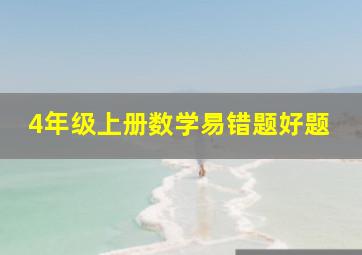 4年级上册数学易错题好题